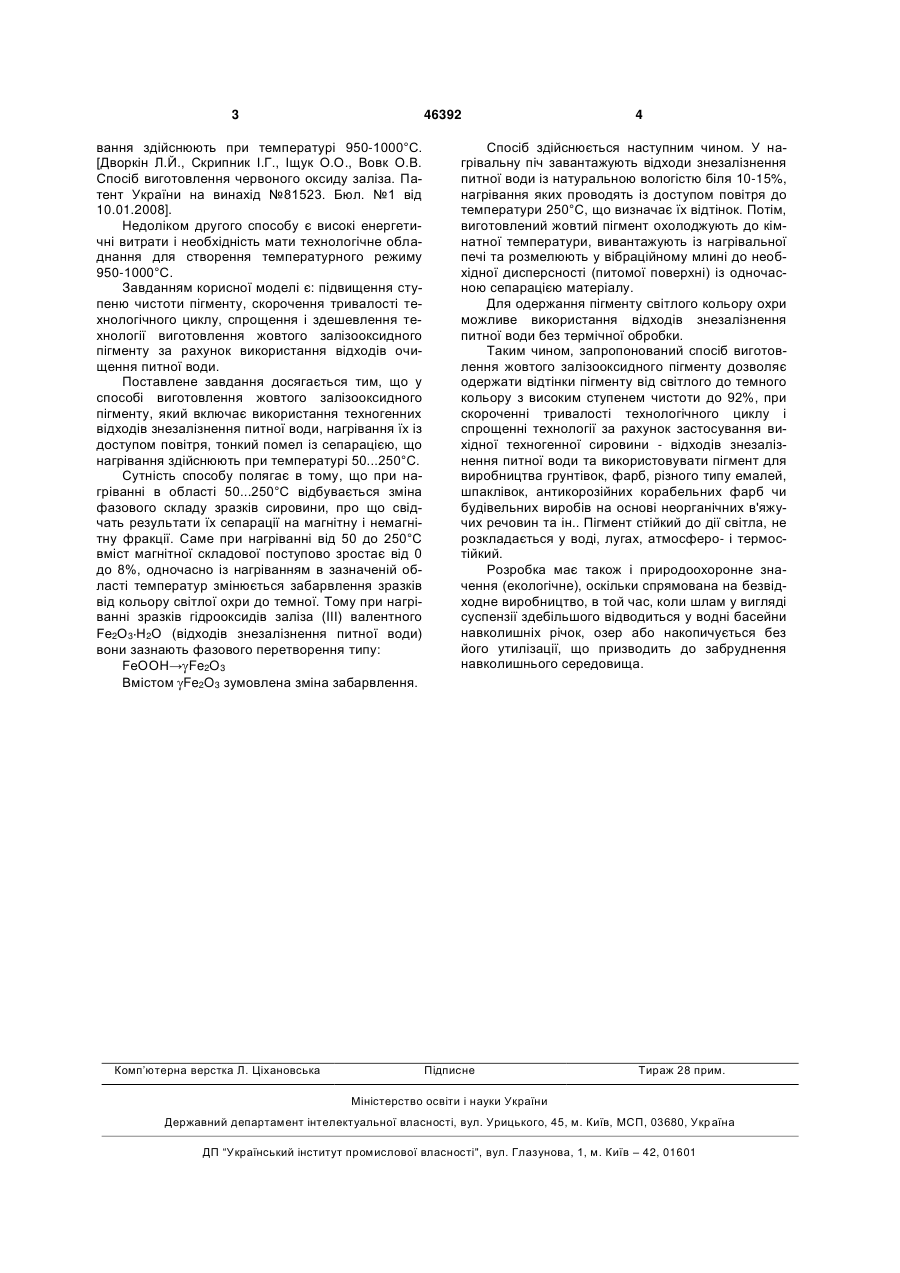 3 46392 4

вання здійснюють при температурі 950-1000°С. [Дворкін Л.Й., Скрипник І.Г., Іщук О.О., Вовк О.В. Спосіб виготовлення червоного оксиду заліза. Патент України на винахід №81523. Бюл. №1 від 10.01.2008].

Недоліком другого способу є високі енергетичні витрати і необхідність мати технологічне обладнання для створення температурного режиму 950-1000°С.

Завданням корисної моделі є: підвищення ступеню чистоти пігменту, скорочення тривалості технологічного циклу, спрощення і здешевлення технології виготовлення жовтого залізооксидного пігменту за рахунок використання відходів очищення питної води.

Поставлене завдання досягається тим, що у способі виготовлення жовтого залізооксидного пігменту, який включає використання техногенних відходів знезалізнення питної води, нагрівання їх із доступом повітря, тонкий помел із сепарацією, що нагрівання здійснюють при температурі 50...250°С.

Сутність способу полягає в тому, що при нагріванні в області 50...250°С відбувається зміна фазового складу зразків сировини, про що свідчать результати їх сепарації на магнітну і немагнітну фракції. Саме при нагріванні від 50 до 250°С вміст магнітної складової поступово зростає від 0 до 8%, одночасно із нагріванням в зазначеній області температур змінюється забарвлення зразків від кольору світлої охри до темної. Тому при нагріванні зразків гідрооксидів заліза (III) валентного $Fe_2O_3 \cdot H_2O$ (відходів знезалізнення питної води) вони зазнають фазового перетворення типу:

$FeOOH \rightarrow \gamma Fe_2O_3$

Вмістом $\gamma Fe_2O_3$ зумовлена зміна забарвлення.

Спосіб здійснюється наступним чином. У нагрівальну піч завантажують відходи знезалізнення питної води із натуральною вологістю біля 10-15%, нагрівання яких проводять із доступом повітря до температури 250°С, що визначає їх відтінок. Потім, виготовлений жовтий пігмент охолоджують до кімнатної температури, вивантажують із нагрівальної печі та розмелюють у вібраційному млині до необхідної дисперсності (питомої поверхні) із одночасною сепарацією матеріалу.

Для одержання пігменту світлого кольору охри можливе використання відходів знезалізнення питної води без термічної обробки.

Таким чином, запропонований спосіб виготовлення жовтого залізооксидного пігменту дозволяє одержати відтінки пігменту від світлого до темного кольору з високим ступенем чистоти до 92%, при скороченні тривалості технологічного циклу і спрощенні технології за рахунок застосування вихідної техногенної сировини - відходів знезалізнення питної води та використовувати пігмент для виробництва грунтівок, фарб, різного типу емалей, шпаклівок, антикорозійних корабельних фарб чи будівельних виробів на основі неорганічних в'яжучих речовин та ін.. Пігмент стійкий до дії світла, не розкладається у воді, лугах, атмосферо- і термостійкий.

Розробка має також і природоохоронне значення (екологічне), оскільки спрямована на безвідходне виробництво, в той час, коли шлам у вигляді суспензії здебільшого відводиться у водні басейни навколишніх річок, озер або накопичується без його утилізації, що призводить до забруднення навколишнього середовища.

Комп'ютерна верстка Л. Ціхановська Підписне Тираж 28 прим.

Міністерство освіти і науки України

Державний департамент інтелектуальної власності, вул. Урицького, 45, м. Київ, МСП, 03680, Україна

ДП "Український інститут промислової власності", вул. Глазунова, 1, м. Київ – 42, 01601